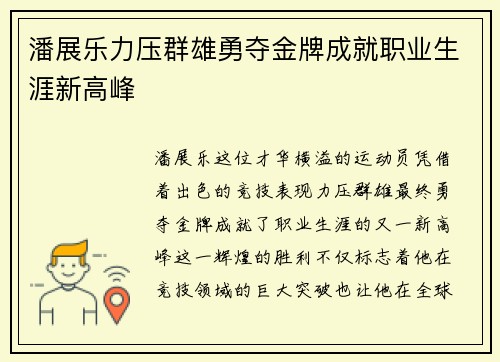 潘展乐力压群雄勇夺金牌成就职业生涯新高峰

潘展乐这位才华横溢的运动员凭借着出色的竞技表现力压群雄最终勇夺金牌成就了职业生涯的又一新高峰这一辉煌的胜利不仅标志着他在竞技领域的巨大突破也让他在全球